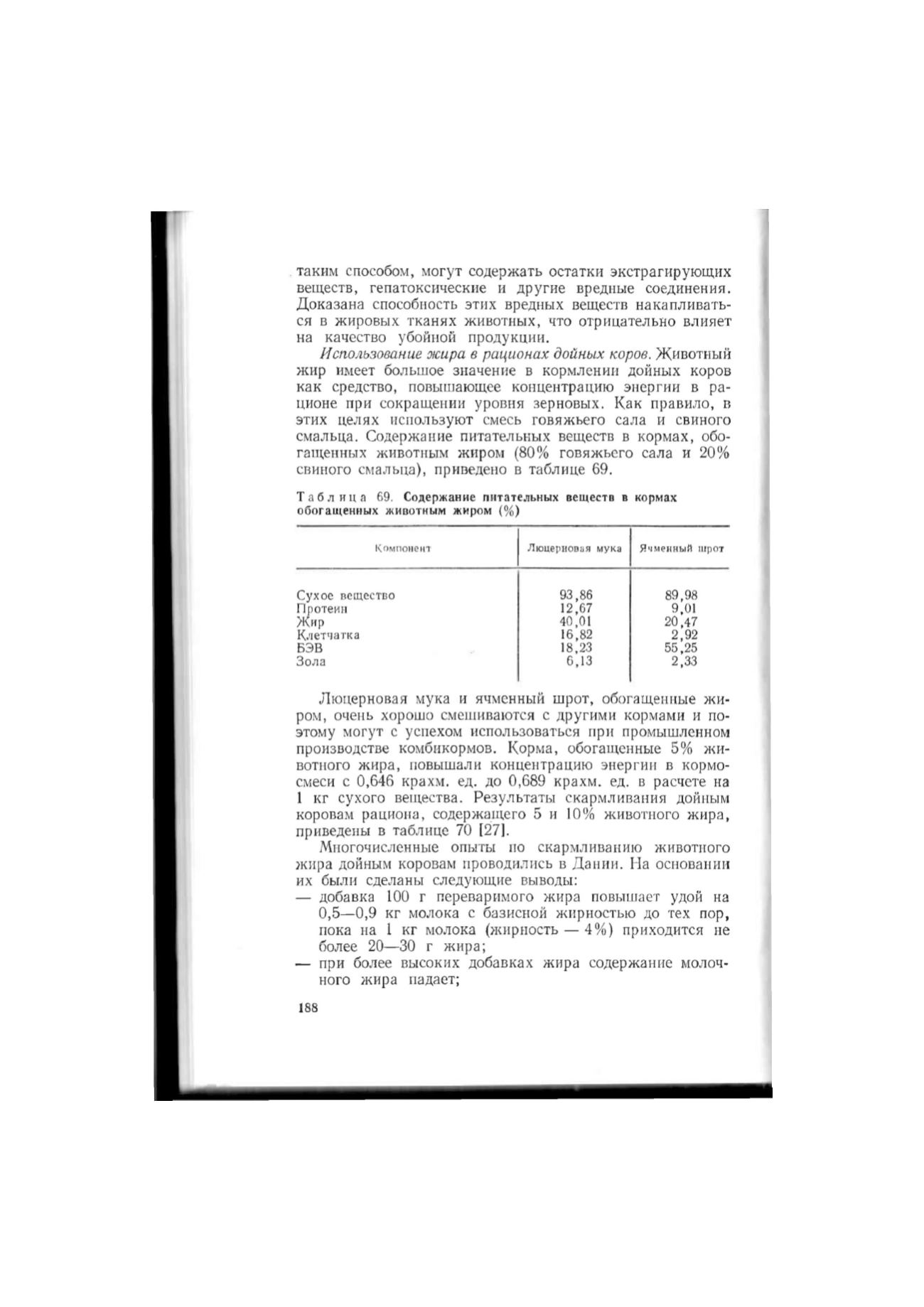 таким способом, могут содержать остатки экстрагирующих веществ, гепатоксические и другие вредные соединения. Доказана способность этих вредных веществ накапливаться в жировых тканях животных, что отрицательно влияет на качество убойной продукции.

Использование жира в рационах дойных коров. Животный жир имеет большое значение в кормлении дойных коров как средство, повышающее концентрацию энергии в рационе при сокращении уровня зерновых. Как правило, в этих целях используют смесь говяжьего сала и свиного смальца. Содержание питательных веществ в кормах, обогащенных животным жиром (80% говяжьего сала и 20% свиного смальца), приведено в таблице 69.

Таблица 69. Содержание питательных веществ в кормах обогащенных животным жиром (%)

| Компонент | Люцерновая мука | Ячменный шрот |
|---|---|---|
| Сухое вещество | 93,86 | 89,98 |
| Протеин | 12,67 | 9,01 |
| Жир | 40,01 | 20,47 |
| Клетчатка | 16,82 | 2,92 |
| БЭВ | 18,23 | 55,25 |
| Зола | 6,13 | 2,33 |

Люцерновая мука и ячменный шрот, обогащенные жиром, очень хорошо смешиваются с другими кормами и поэтому могут с успехом использоваться при промышленном производстве комбикормов. Корма, обогащенные 5% животного жира, повышали концентрацию энергии в кормосмеси с 0,646 крахм. ед. до 0,689 крахм. ед. в расчете на 1 кг сухого вещества. Результаты скармливания дойным коровам рациона, содержащего 5 и 10% животного жира, приведены в таблице 70 [27].

Многочисленные опыты по скармливанию животного жира дойным коровам проводились в Дании. На основании их были сделаны следующие выводы:
— добавка 100 г переваримого жира повышает удой на 0,5—0,9 кг молока с базисной жирностью до тех пор, пока на 1 кг молока (жирность — 4%) приходится не более 20—30 г жира;
— при более высоких добавках жира содержание молочного жира падает;

188